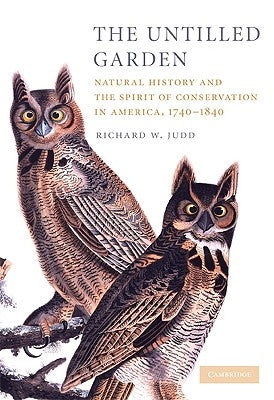 THE UNTILLED GARDEN

NATURAL HISTORY AND THE SPIRIT OF CONSERVATION IN AMERICA, 1740–1840

RICHARD W. JUDD

CAMBRIDGE